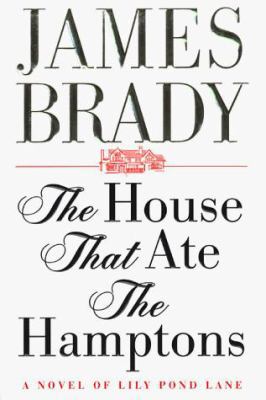 JAMES BRADY

The House That Ate The Hamptons

A NOVEL OF LILY POND LANE